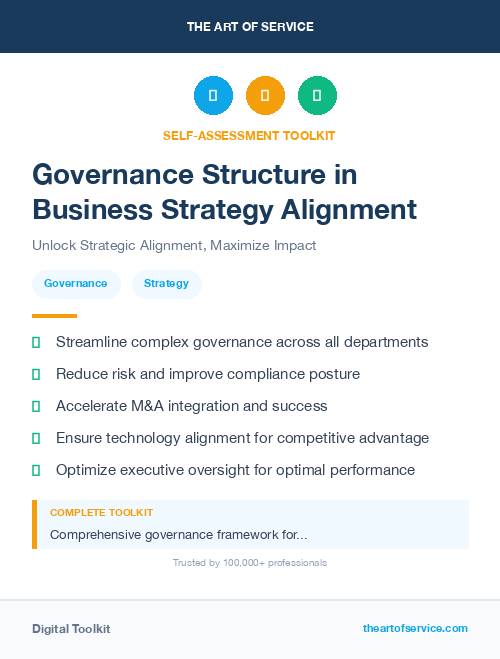 THE ART OF SERVICE

SELF-ASSESSMENT TOOLKIT

Governance Structure in Business Strategy Alignment

Unlock Strategic Alignment, Maximize Impact

Governance

Strategy

Streamline complex governance across all departments

Reduce risk and improve compliance posture

Accelerate M&A integration and success

Ensure technology alignment for competitive advantage

Optimize executive oversight for optimal performance

COMPLETE TOOLKIT

Comprehensive governance framework for...

Trusted by 100,000+ professionals

Digital Toolkit

theartofservice.com